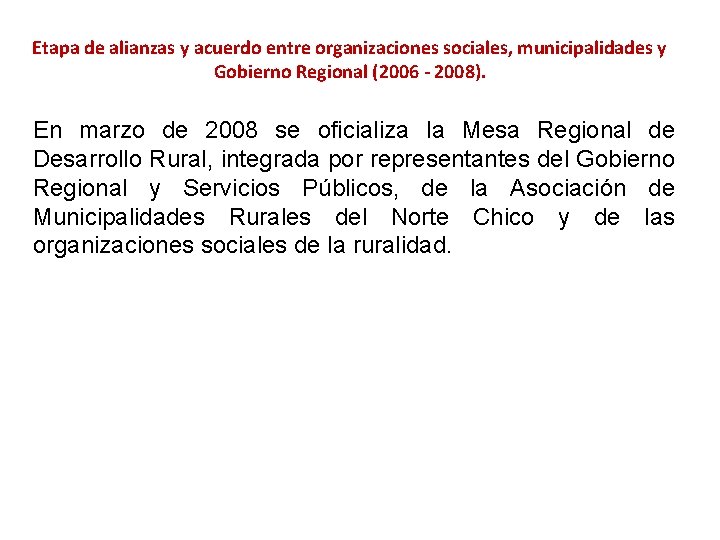 Etapa de alianzas y acuerdo entre organizaciones sociales, municipalidades y Gobierno Regional (2006 - 2008).

En marzo de 2008 se oficializa la Mesa Regional de Desarrollo Rural, integrada por representantes del Gobierno Regional y Servicios Públicos, de la Asociación de Municipalidades Rurales del Norte Chico y de las organizaciones sociales de la ruralidad.